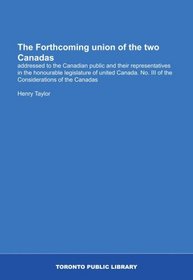 The Forthcoming union of the two Canadas

addressed to the Canadian public and their representatives in the honourable legislature of united Canada. No. III of the Considerations of the Canadas

Henry Taylor

TORONTO PUBLIC LIBRARY